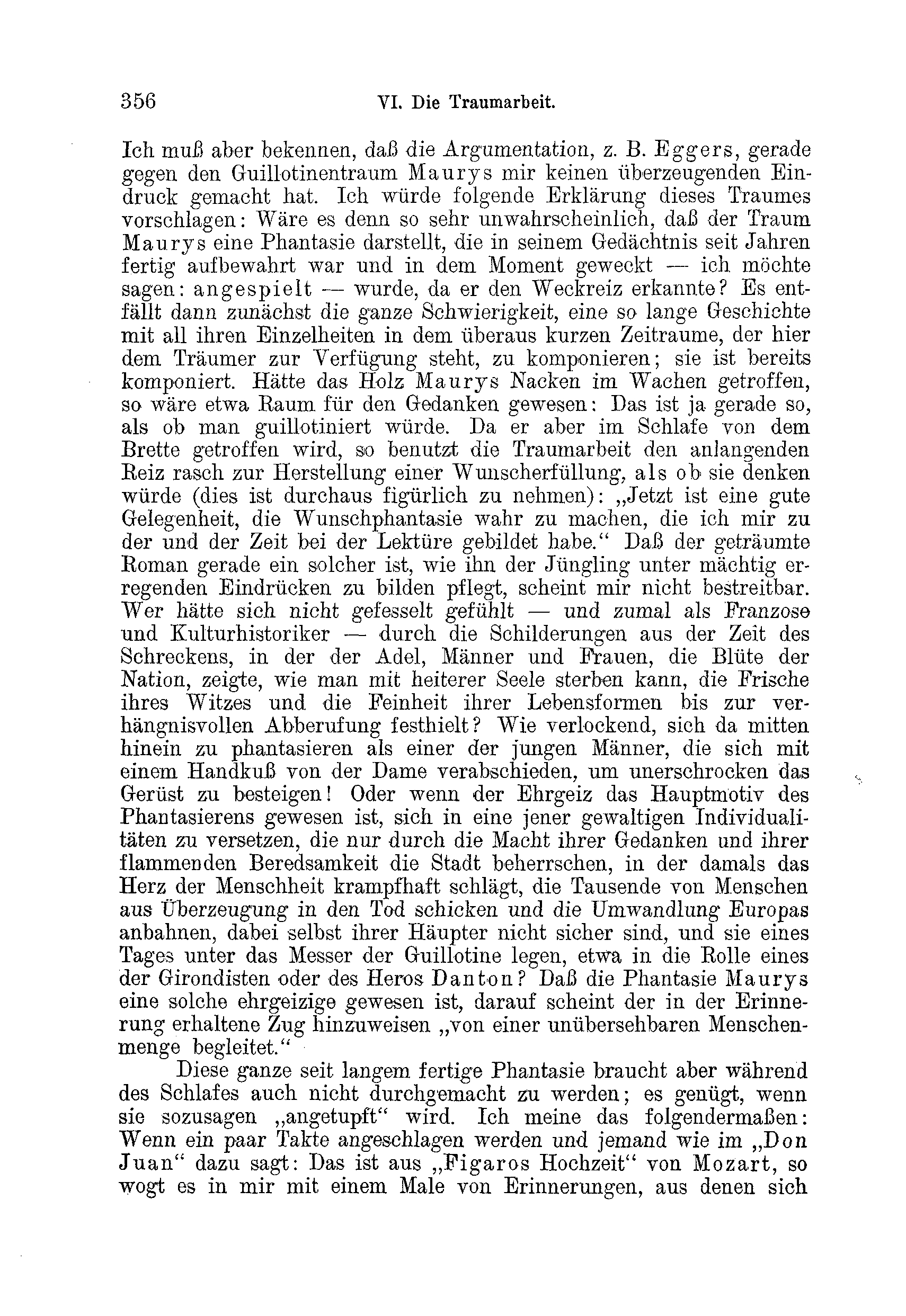 356 VI. Die Traumarbeit.

Ich muß aber bekennen, daß die Argumentation, z. B. Eggers, gerade gegen den Guillotinentraum Maurys mir keinen überzeugenden Eindruck gemacht hat. Ich würde folgende Erklärung dieses Traumes vorschlagen: Wäre es denn so sehr unwahrscheinlich, daß der Traum Maurys eine Phantasie darstellt, die in seinem Gedächtnis seit Jahren fertig aufbewahrt war und in dem Moment geweckt — ich möchte sagen: angespielt — wurde, da er den Weckreiz erkannte? Es entfällt dann zunächst die ganze Schwierigkeit, eine so lange Geschichte mit all ihren Einzelheiten in dem überaus kurzen Zeitraume, der hier dem Träumer zur Verfügung steht, zu komponieren; sie ist bereits komponiert. Hätte das Holz Maurys Nacken im Wachen getroffen, so wäre etwa Raum für den Gedanken gewesen: Das ist ja gerade so, als ob man guillotiniert würde. Da er aber im Schlafe von dem Brette getroffen wird, so benutzt die Traumarbeit den anlangenden Reiz rasch zur Herstellung einer Wunscherfüllung, als ob sie denken würde (dies ist durchaus figürlich zu nehmen): „Jetzt ist eine gute Gelegenheit, die Wunschphantasie wahr zu machen, die ich mir zu der und der Zeit bei der Lektüre gebildet habe.“ Daß der geträumte Roman gerade ein solcher ist, wie ihn der Jüngling unter mächtig erregenden Eindrücken zu bilden pflegt, scheint mir nicht bestreitbar. Wer hätte sich nicht gefesselt gefühlt — und zumal als Franzose und Kulturhistoriker — durch die Schilderungen aus der Zeit des Schreckens, in der der Adel, Männer und Frauen, die Blüte der Nation, zeigte, wie man mit heiterer Seele sterben kann, die Frische ihres Witzes und die Feinheit ihrer Lebensformen bis zur verhängnisvollen Abberufung festhielt? Wie verlockend, sich da mitten hinein zu phantasieren als einer der jungen Männer, die sich mit einem Handkuß von der Dame verabschieden, um unerschrocken das Gerüst zu besteigen! Oder wenn der Ehrgeiz das Hauptmotiv des Phantasierens gewesen ist, sich in eine jener gewaltigen Individualitäten zu versetzen, die nur durch die Macht ihrer Gedanken und ihrer flammenden Beredsamkeit die Stadt beherrschen, in der damals das Herz der Menschheit krampfhaft schlägt, die Tausende von Menschen aus Überzeugung in den Tod schicken und die Umwandlung Europas anbahnen, dabei selbst ihrer Häupter nicht sicher sind, und sie eines Tages unter das Messer der Guillotine legen, etwa in die Rolle eines der Girondisten oder des Heros Danton? Daß die Phantasie Maurys eine solche ehrgeizige gewesen ist, darauf scheint der in der Erinnerung erhaltene Zug hinzuweisen „von einer unübersehbaren Menschenmenge begleitet.“

Diese ganze seit langem fertige Phantasie braucht aber während des Schlafes auch nicht durchgemacht zu werden; es genügt, wenn sie sozusagen „angetupft“ wird. Ich meine das folgendermaßen: Wenn ein paar Takte angeschlagen werden und jemand wie im „Don Juan“ dazu sagt: Das ist aus „Figaros Hochzeit“ von Mozart, so wogt es in mir mit einem Male von Erinnerungen, aus denen sich